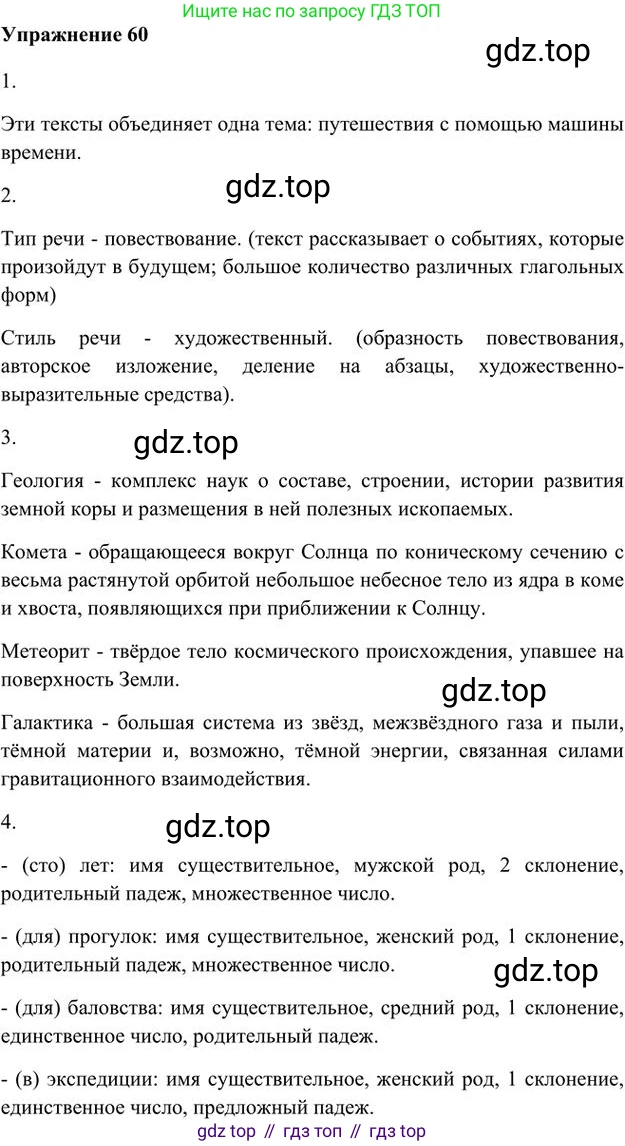 Ищите нас по запросу ГДЗ ТОП

**Упражнение 60**

gdz.top

1.

Эти тексты объединяет одна тема: путешествия с помощью машины времени.

2.

gdz.top

Тип речи - повествование. (текст рассказывает о событиях, которые произойдут в будущем; большое количество различных глагольных форм)

Стиль речи - художественный. (образность повествования, авторское изложение, деление на абзацы, художественно-выразительные средства).

3.

gdz.top

Геология - комплекс наук о составе, строении, истории развития земной коры и размещения в ней полезных ископаемых.

Комета - обращающееся вокруг Солнца по коническому сечению с весьма растянутой орбитой небольшое небесное тело из ядра в коме и хвоста, появляющихся при приближении к Солнцу.

Метеорит - твёрдое тело космического происхождения, упавшее на поверхность Земли.

gdz.top

Галактика - большая система из звёзд, межзвёздного газа и пыли, тёмной материи и, возможно, тёмной энергии, связанная силами гравитационного взаимодействия.

4.

gdz.top

- (сто) лет: имя существительное, мужской род, 2 склонение, родительный падеж, множественное число.

- (для) прогулок: имя существительное, женский род, 1 склонение, родительный падеж, множественное число.

gdz.top

- (для) баловства: имя существительное, средний род, 1 склонение, единственное число, родительный падеж.

- (в) экспедиции: имя существительное, женский род, 1 склонение, единственное число, предложный падеж.

gdz top // гдз топ // гдз top